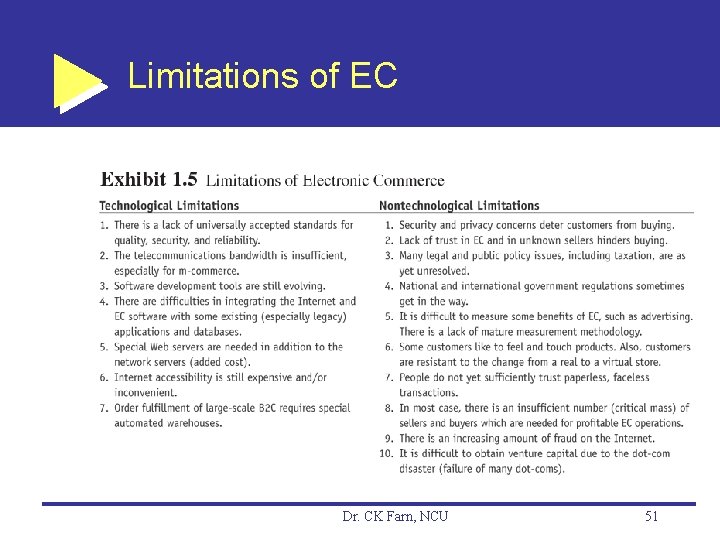 Limitations of EC

Exhibit 1.5 Limitations of Electronic Commerce

Technological Limitations

1. There is a lack of universally accepted standards for quality, security, and reliability.
2. The telecommunications bandwidth is insufficient, especially for m-commerce.
3. Software development tools are still evolving.
4. There are difficulties in integrating the Internet and EC software with some existing (especially legacy) applications and databases.
5. Special Web servers are needed in addition to the network servers (added cost).
6. Internet accessibility is still expensive and/or inconvenient.
7. Order fulfillment of large-scale B2C requires special automated warehouses.

Nontechnological Limitations

1. Security and privacy concerns deter customers from buying.
2. Lack of trust in EC and in unknown sellers hinders buying.
3. Many legal and public policy issues, including taxation, are as yet unresolved.
4. National and international government regulations sometimes get in the way.
5. It is difficult to measure some benefits of EC, such as advertising. There is a lack of mature measurement methodology.
6. Some customers like to feel and touch products. Also, customers are resistant to the change from a real to a virtual store.
7. People do not yet sufficiently trust paperless, faceless transactions.
8. In most case, there is an insufficient number (critical mass) of sellers and buyers which are needed for profitable EC operations.
9. There is an increasing amount of fraud on the Internet.
10. It is difficult to obtain venture capital due to the dot-com disaster (failure of many dot-coms).

Dr. CK Farn, NCU

51